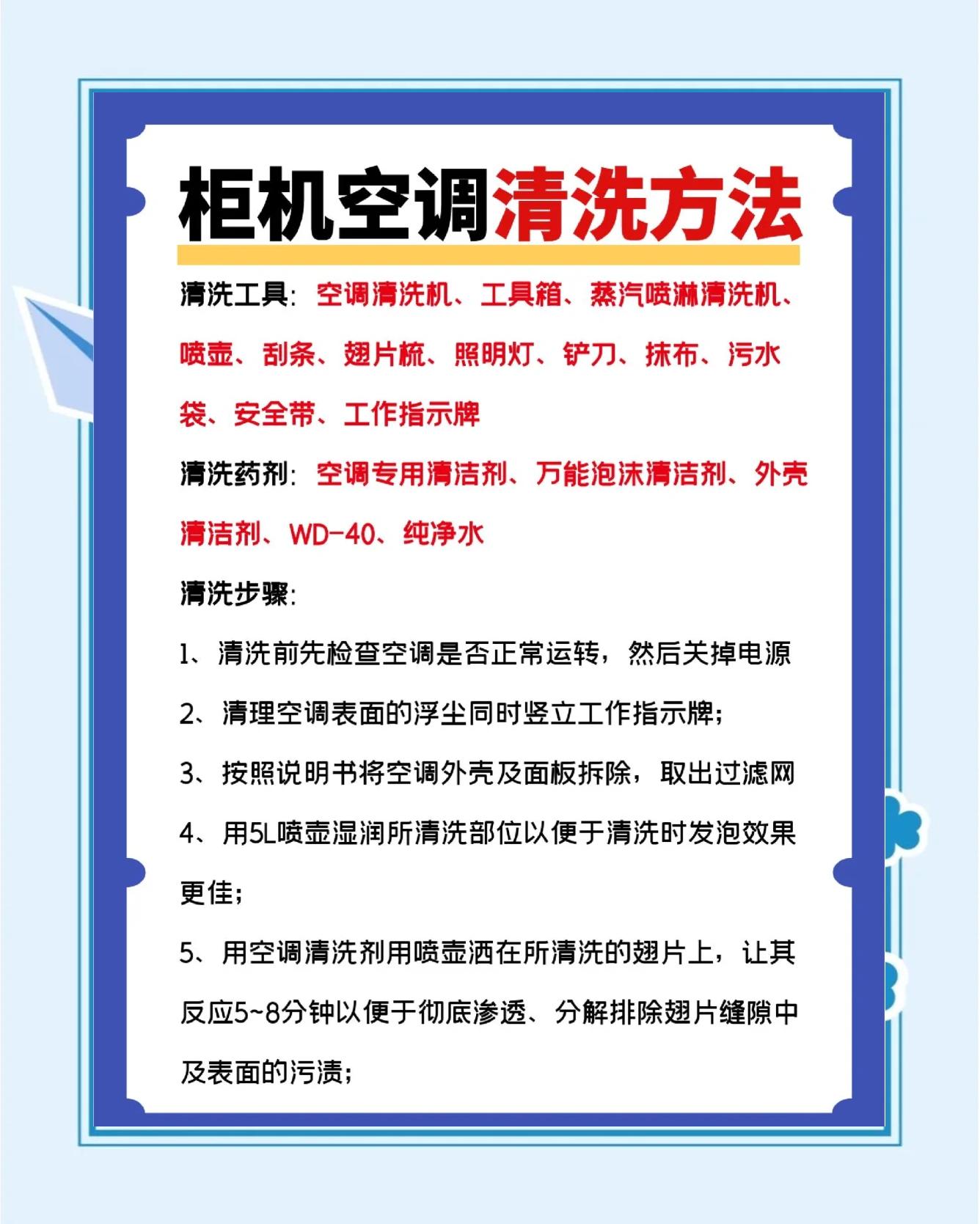 柜机空调清洗方法

清洗工具：空调清洗机、工具箱、蒸汽喷淋清洗机、喷壶、刮条、翅片梳、照明灯、铲刀、抹布、污水袋、安全带、工作指示牌

清洗药剂：空调专用清洁剂、万能泡沫清洁剂、外壳清洁剂、WD-40、纯净水

清洗步骤：

1、清洗前先检查空调是否正常运转，然后关掉电源

2、清理空调表面的浮尘同时竖立工作指示牌；

3、按照说明书将空调外壳及面板拆除，取出过滤网

4、用5L喷壶湿润所清洗部位以便于清洗时发泡效果更佳；

5、用空调清洗剂用喷壶洒在所清洗的翅片上，让其反应5~8分钟以便于彻底渗透、分解排除翅片缝隙中及表面的污渍；